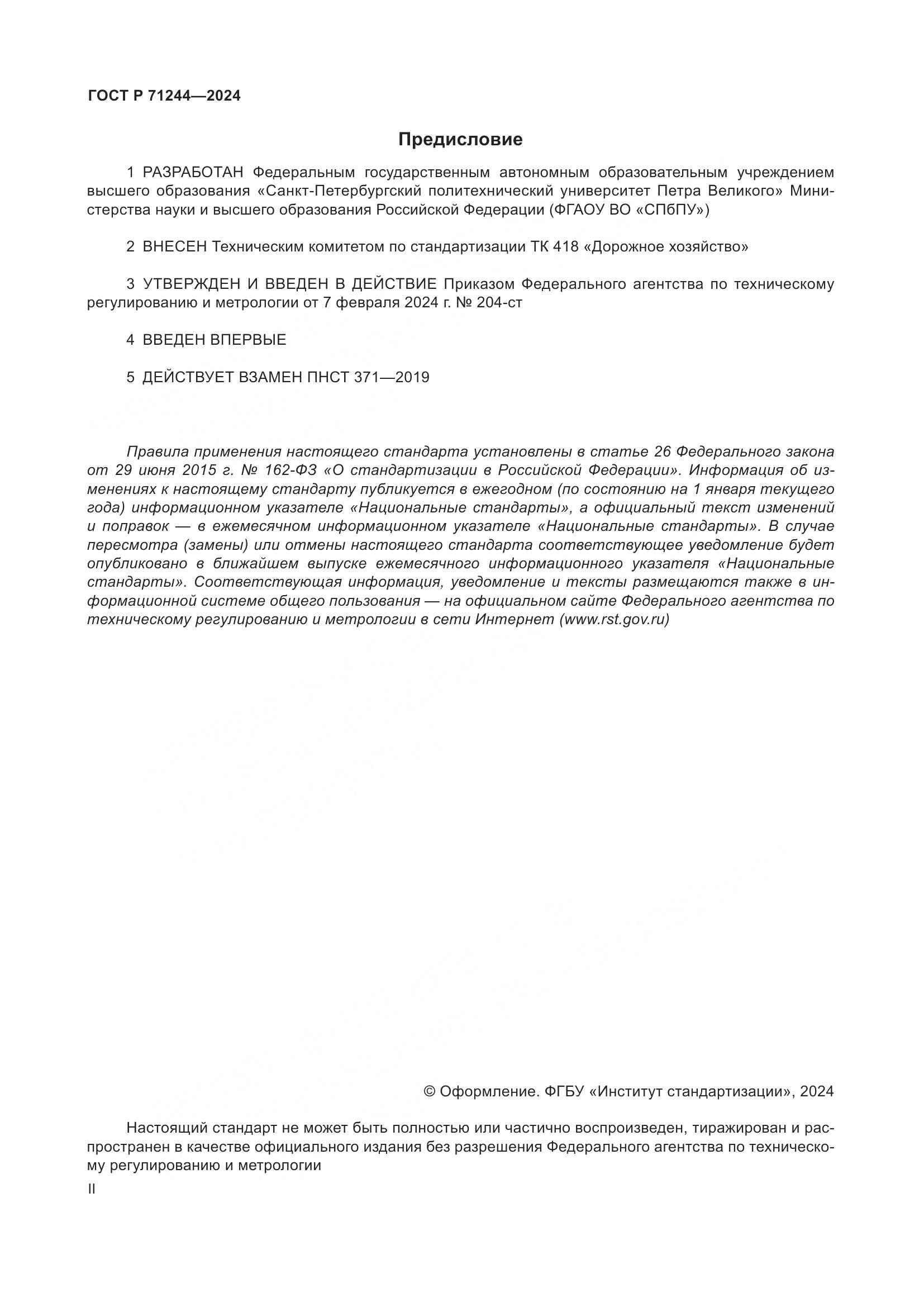 ГОСТ Р 71244—2024

Предисловие

1 РАЗРАБОТАН Федеральным государственным автономным образовательным учреждением высшего образования «Санкт-Петербургский политехнический университет Петра Великого» Министерства науки и высшего образования Российской Федерации (ФГАОУ ВО «СПбПУ»)

2 ВНЕСЕН Техническим комитетом по стандартизации ТК 418 «Дорожное хозяйство»

3 УТВЕРЖДЕН И ВВЕДЕН В ДЕЙСТВИЕ Приказом Федерального агентства по техническому регулированию и метрологии от 7 февраля 2024 г. № 204-ст

4 ВВЕДЕН ВПЕРВЫЕ

5 ДЕЙСТВУЕТ ВЗАМЕН ПНСТ 371—2019

Правила применения настоящего стандарта установлены в статье 26 Федерального закона от 29 июня 2015 г. № 162-ФЗ «О стандартизации в Российской Федерации». Информация об изменениях к настоящему стандарту публикуется в ежегодном (по состоянию на 1 января текущего года) информационном указателе «Национальные стандарты», а официальный текст изменений и поправок — в ежемесячном информационном указателе «Национальные стандарты». В случае пересмотра (замены) или отмены настоящего стандарта соответствующее уведомление будет опубликовано в ближайшем выпуске ежемесячного информационного указателя «Национальные стандарты». Соответствующая информация, уведомление и тексты размещаются также в информационной системе общего пользования — на официальном сайте Федерального агентства по техническому регулированию и метрологии в сети Интернет (www.rst.gov.ru)

© Оформление. ФГБУ «Институт стандартизации», 2024

Настоящий стандарт не может быть полностью или частично воспроизведен, тиражирован и распространен в качестве официального издания без разрешения Федерального агентства по техническому регулированию и метрологии

II